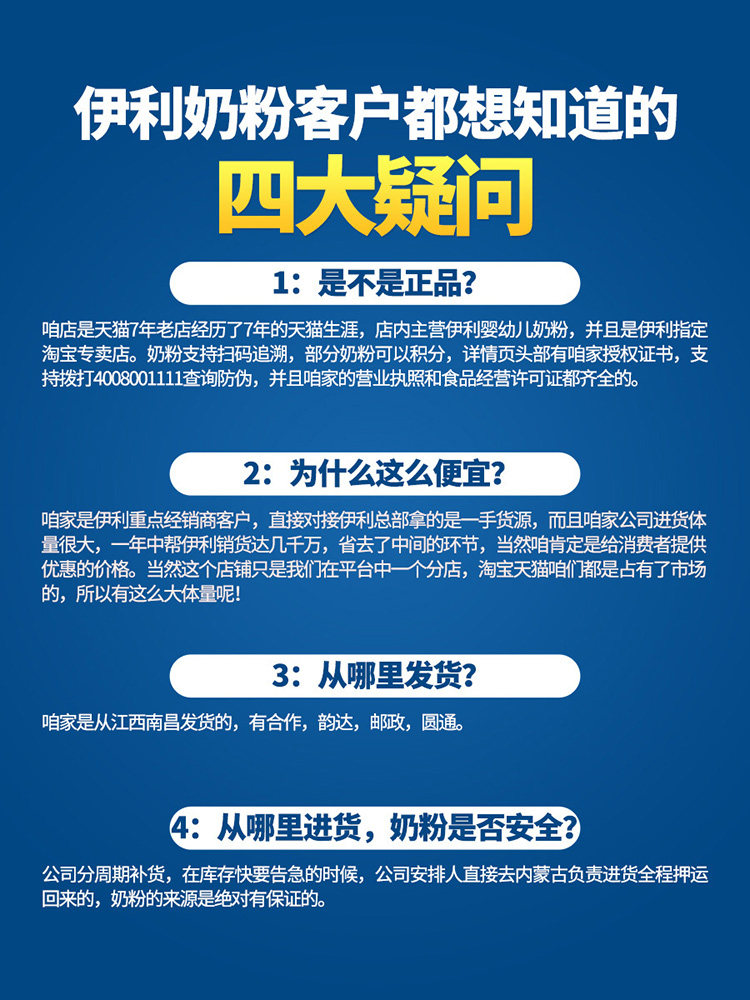 伊利奶粉客户都想知道的

四大疑问

1：是不是正品?

咱店是天猫7年老店经历了7年的天猫生涯，店内主营伊利婴幼儿奶粉，并且是伊利指定淘宝专卖店。奶粉支持扫码追溯，部分奶粉可以积分，详情页头部有咱家授权证书，支持拨打4008001111查询防伪，并且咱家的营业执照和食品经营许可证都齐全的。

2：为什么这么便宜?

咱家是伊利重点经销商客户，直接对接伊利总部拿的是一手货源，而且咱家公司进货体量很大，一年中帮伊利销货达几千万，省去了中间的环节，当然咱肯定是给消费者提供优惠的价格。当然这个店铺只是我们在平台中一个分店，淘宝天猫咱们都是占有了市场的，所以有这么大体量呢!

3：从哪里发货?

咱家是从江西南昌发货的，有合作，韵达，邮政，圆通。

4：从哪里进货，奶粉是否安全?

公司分周期补货，在库存快要告急的时候，公司安排人直接去内蒙古负责进货全程押运回来的，奶粉的来源是绝对有保证的。